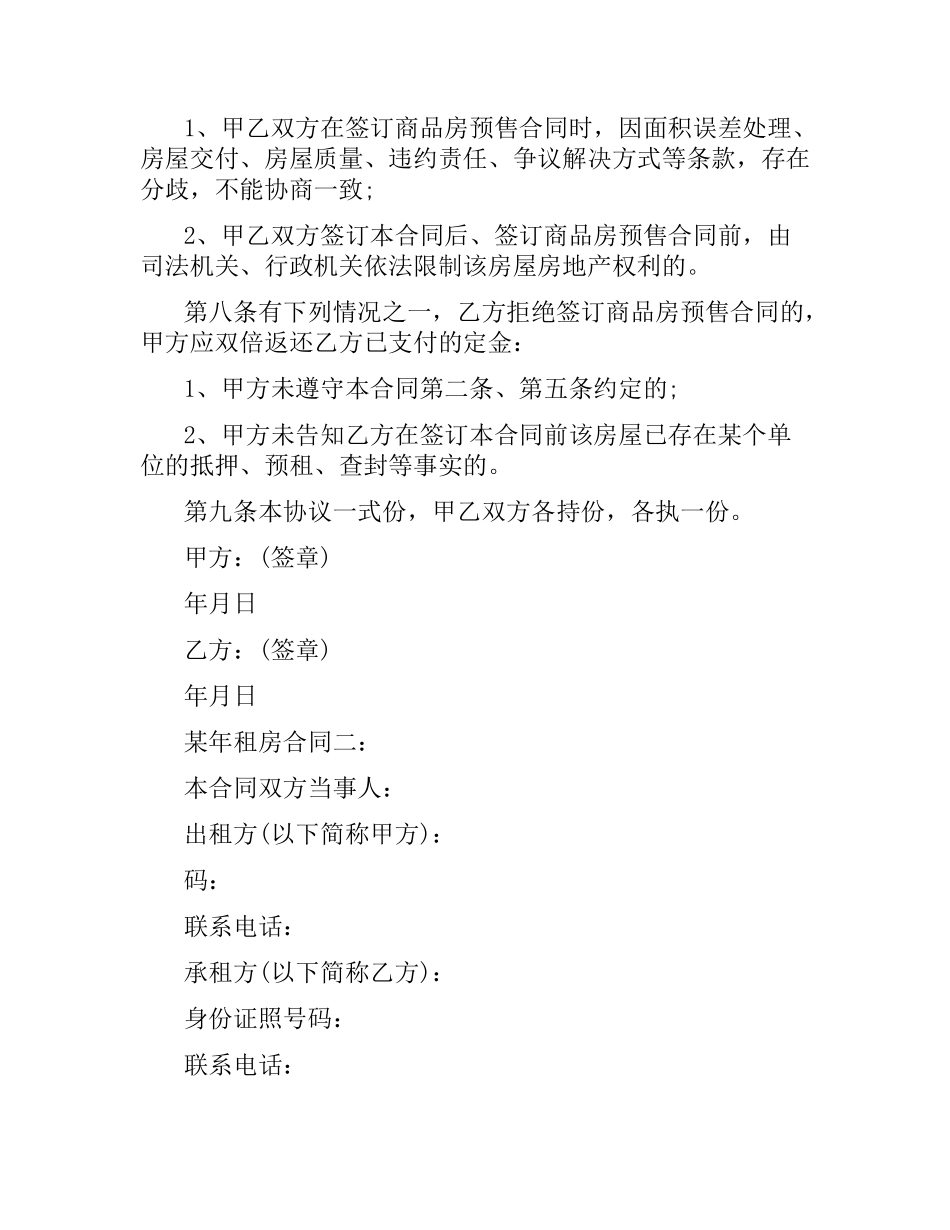 1、甲乙双方在签订商品房预售合同时，因面积误差处理、房屋交付、房屋质量、违约责任、争议解决方式等条款，存在分歧，不能协商一致;

2、甲乙双方签订本合同后、签订商品房预售合同前，由司法机关、行政机关依法限制该房屋房地产权利的。

第八条有下列情况之一，乙方拒绝签订商品房预售合同的，甲方应双倍返还乙方已支付的定金：

1、甲方未遵守本合同第二条、第五条约定的;

2、甲方未告知乙方在签订本合同前该房屋已存在某个单位的抵押、预租、查封等事实的。

第九条本协议一式份，甲乙双方各持份，各执一份。

甲方：(签章)

年月日

乙方：(签章)

年月日

某年租房合同二：

本合同双方当事人：

出租方(以下简称甲方)：

码：

联系电话：

承租方(以下简称乙方)：

身份证照号码：

联系电话：